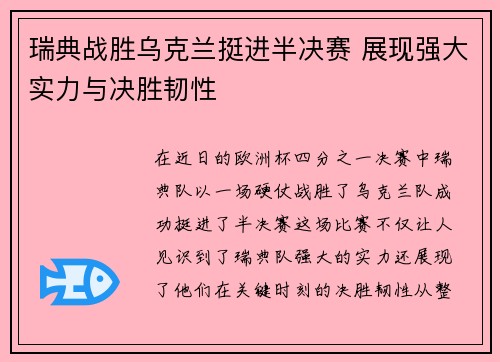 瑞典战胜乌克兰挺进半决赛 展现强大实力与决胜韧性

在近日的欧洲杯四分之一决赛中瑞典队以一场硬仗战胜了乌克兰队成功挺进了半决赛这场比赛不仅让人见识到了瑞典队强大的实力还展现了他们在关键时刻的决胜韧性从整